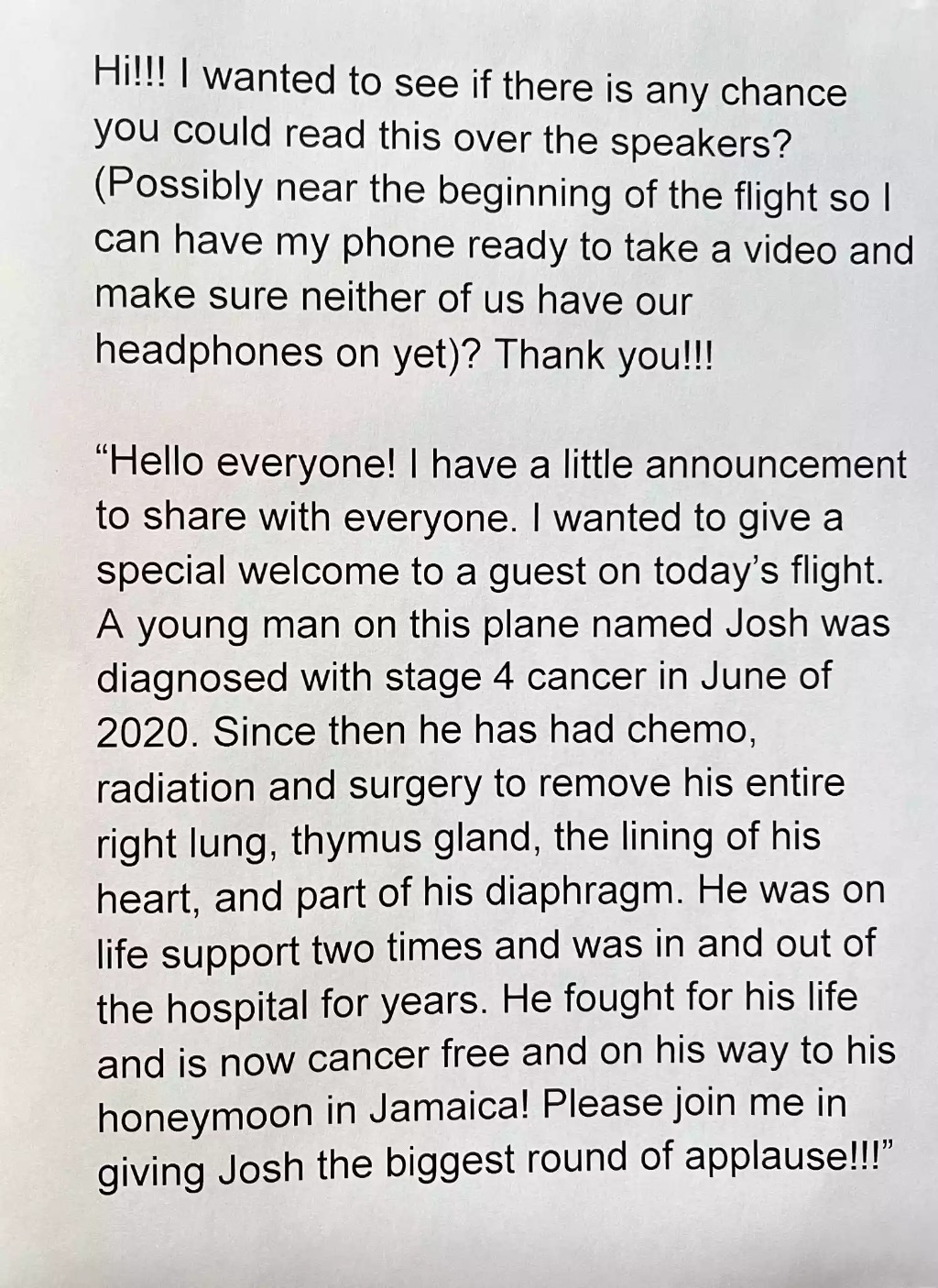 Hi!!! I wanted to see if there is any chance you could read this over the speakers? (Possibly near the beginning of the flight so I can have my phone ready to take a video and make sure neither of us have our headphones on yet)? Thank you!!!

“Hello everyone! I have a little announcement to share with everyone. I wanted to give a special welcome to a guest on today’s flight. A young man on this plane named Josh was diagnosed with stage 4 cancer in June of 2020. Since then he has had chemo, radiation and surgery to remove his entire right lung, thymus gland, the lining of his heart, and part of his diaphragm. He was on life support two times and was in and out of the hospital for years. He fought for his life and is now cancer free and on his way to his honeymoon in Jamaica! Please join me in giving Josh the biggest round of applause!!!”